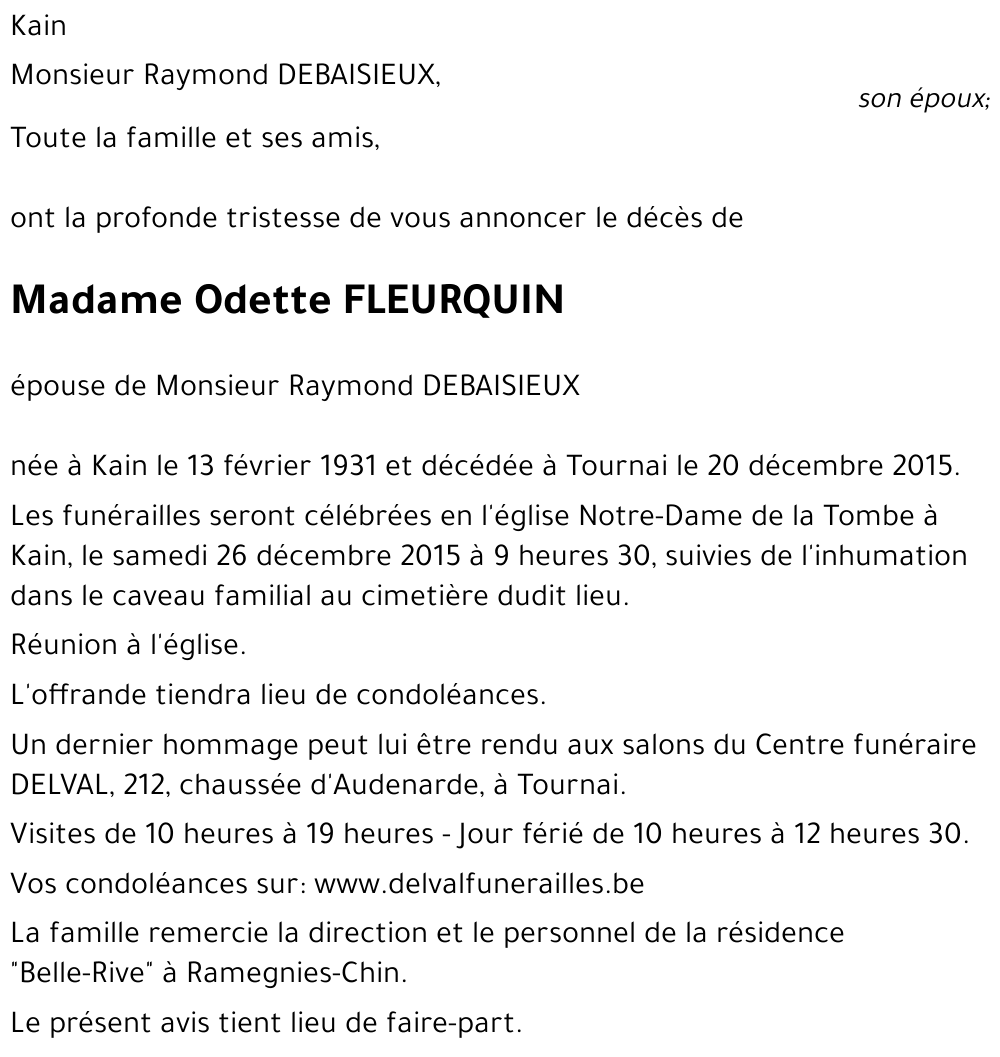 Kain

Monsieur Raymond DEBAISIEUX,

son époux;

Toute la famille et ses amis,

ont la profonde tristesse de vous annoncer le décès de

Madame Odette FLEURQUIN

épouse de Monsieur Raymond DEBAISIEUX

née à Kain le 13 février 1931 et décédée à Tournai le 20 décembre 2015.

Les funérailles seront célébrées en l'église Notre-Dame de la Tombe à Kain, le samedi 26 décembre 2015 à 9 heures 30, suivies de l'inhumation dans le caveau familial au cimetière dudit lieu.

Réunion à l'église.

L'offrande tiendra lieu de condoléances.

Un dernier hommage peut lui être rendu aux salons du Centre funéraire DELVAL, 212, chaussée d'Audenarde, à Tournai.

Visites de 10 heures à 19 heures - Jour férié de 10 heures à 12 heures 30.

Vos condoléances sur: www.delvalfunerailles.be

La famille remercie la direction et le personnel de la résidence "Belle-Rive" à Ramegnies-Chin.

Le présent avis tient lieu de faire-part.